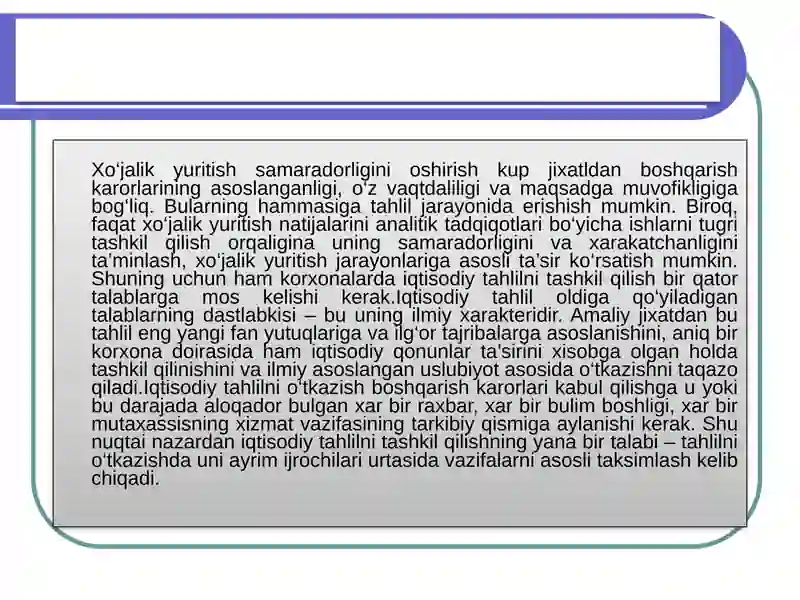 Xo‘jalik yuritish samaradorligini oshirish kup jixatldan boshqarish karorlarining asoslanganligi, o‘z vaqtdaliligi va maqsadga muvofikligiga bog‘liq. Bularning hammasiga tahlil jarayonida erishish mumkin. Biroq, faqat xo‘jalik yuritish natijalarini analitik tadqiqotlari bo‘yicha ishlarni tugri tashkil qilish orqaligina uning samaradorligini va xarakatchanligini ta’minlash, xo‘jalik yuritish jarayonlariga asosli ta’sir ko‘rsatish mumkin. Shuning uchun ham korxonalarda iqtisodiy tahlilni tashkil qilish bir qator talablarga mos kelishi kerak.Iqtisodiy tahlil oldiga qo‘yiladigan talablarning dastlabkisi – bu uning ilmiy xarakteridir. Amaliy jixatdan bu tahlil eng yangi fan yutuqlariga va ilg‘or tajribalarga asoslanishini, aniq bir korxona doirasida ham iqtisodiy qonunlar ta’sirini xisobga olgan holda tashkil qilinishini va ilmiy asoslangan uslubiyot asosida o‘tkazishni taqazo qiladi.Iqtisodiy tahlilni o‘tkazish boshqarish karorlari kabul qilishga u yoki bu darajada aloqador bulgan xar bir raxbar, xar bir bulim boshligi, xar bir mutaxassisning xizmat vazifasining tarkibiy qismiga aylanishi kerak. Shu nuqtai nazardan iqtisodiy tahlilni tashkil qilishning yana bir talabi – tahlilni o‘tkazishda uni ayrim ijrochilari urtasida vazifalarni asosli taksimlash kelib chiqadi.